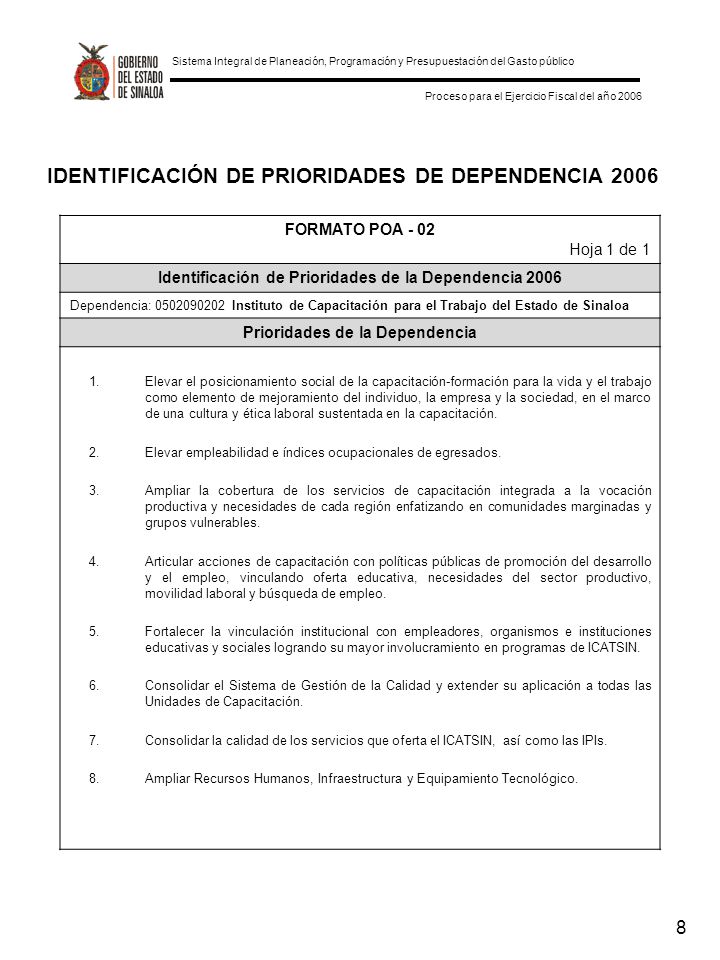 GOBIERNO DEL ESTADO DE SINALOA

Sistema Integral de Planeación, Programación y Presupuestación del Gasto público

Proceso para el Ejercicio Fiscal del año 2006

IDENTIFICACIÓN DE PRIORIDADES DE DEPENDENCIA 2006

FORMATO POA - 02

Hoja 1 de 1

Identificación de Prioridades de la Dependencia 2006

Dependencia: 0502090202 Instituto de Capacitación para el Trabajo del Estado de Sinaloa

Prioridades de la Dependencia

1. Elevar el posicionamiento social de la capacitación-formación para la vida y el trabajo como elemento de mejoramiento del individuo, la empresa y la sociedad, en el marco de una cultura y ética laboral sustentada en la capacitación.

2. Elevar empleabilidad e índices ocupacionales de egresados.

3. Ampliar la cobertura de los servicios de capacitación integrada a la vocación productiva y necesidades de cada región enfatizando en comunidades marginadas y grupos vulnerables.

4. Articular acciones de capacitación con políticas públicas de promoción del desarrollo y el empleo, vinculando oferta educativa, necesidades del sector productivo, movilidad laboral y búsqueda de empleo.

5. Fortalecer la vinculación institucional con empleadores, organismos e instituciones educativas y sociales logrando su mayor involucramiento en programas de ICATSIN.

6. Consolidar el Sistema de Gestión de la Calidad y extender su aplicación a todas las Unidades de Capacitación.

7. Consolidar la calidad de los servicios que oferta el ICATSIN, así como las IPIs.

8. Ampliar Recursos Humanos, Infraestructura y Equipamiento Tecnológico.

8